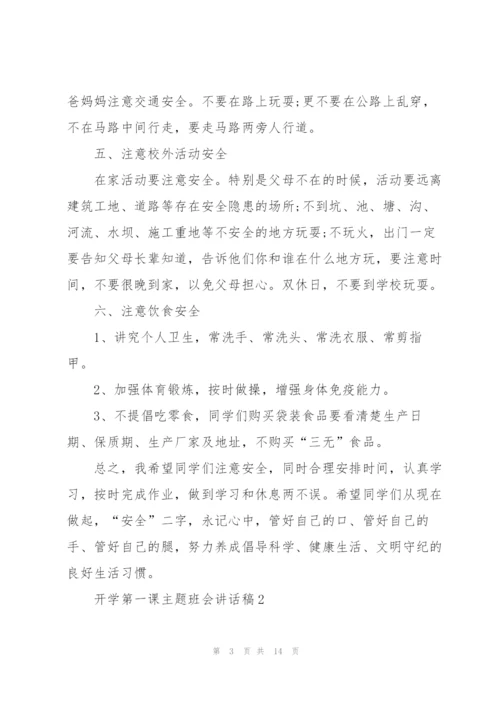 爸妈妈注意交通安全。不要在路上玩耍;更不要在公路上乱穿，不在马路中间行走，要走马路两旁人行道。

五、注意校外活动安全

在家活动要注意安全。特别是父母不在的时候，活动要远离建筑工地、道路等存在安全隐患的场所;不到坑、池、塘、沟、河流、水坝、施工重地等不安全的地方玩耍;不玩火，出门一定要告知父母长辈知道，告诉他们你和谁在什么地方玩，要注意时间，不要很晚到家，以免父母担心。双休日，不要到学校玩耍。

六、注意饮食安全

1、讲究个人卫生，常洗手、常洗头、常洗衣服、常剪指甲。

2、加强体育锻炼，按时做操，增强身体免疫能力。

3、不提倡吃零食，同学们购买袋装食品要看清楚生产日期、保质期、生产厂家及地址，不购买“三无”食品。

总之，我希望同学们注意安全，同时合理安排时间，认真学习，按时完成作业，做到学习和休息两不误。希望同学们从现在做起，“安全”二字，永记心中，管好自己的口、管好自己的手、管好自己的腿，努力养成倡导科学、健康生活、文明守纪的良好生活习惯。

开学第一课主题班会讲话稿2

第 3 页 共 14 页